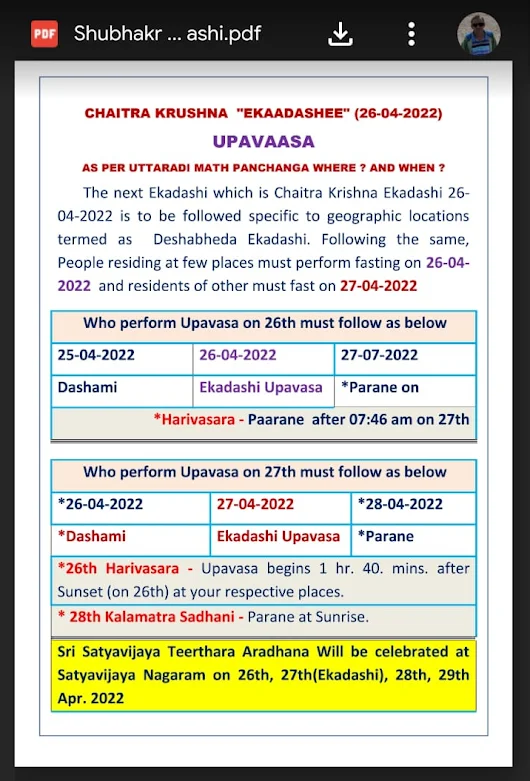 PDF Shubhakr ... ashi.pdf

CHAITRA KRUSHNA "EKAADASHEE" (26-04-2022)

UPAVAASA

AS PER UTTARADI MATH PANCHANGA WHERE ? AND WHEN ?

The next Ekadashi which is Chaitra Krishna Ekadashi 26-04-2022 is to be followed specific to geographic locations termed as Deshabheda Ekadashi. Following the same, People residing at few places must perform fasting on 26-04-2022 and residents of other must fast on 27-04-2022

| Who perform Upavasa on 26th must follow as below | | |
|---|---|---|
| 25-04-2022 | 26-04-2022 | 27-07-2022 |
| Dashami | Ekadashi Upavasa | *Parane on |
| *Harivasara - Paarane after 07:46 am on 27th | | |

| Who perform Upavasa on 27th must follow as below | | |
|---|---|---|
| *26-04-2022 | 27-04-2022 | *28-04-2022 |
| *Dashami | Ekadashi Upavasa | *Parane |
| *26th Harivasara - Upavasa begins 1 hr. 40. mins. after Sunset (on 26th) at your respective places. | | |
| * 28th Kalamatra Sadhani - Parane at Sunrise. | | |

Sri Satyavijaya Teerthara Aradhana Will be celebrated at Satyavijaya Nagaram on 26th, 27th(Ekadashi), 28th, 29th Apr. 2022